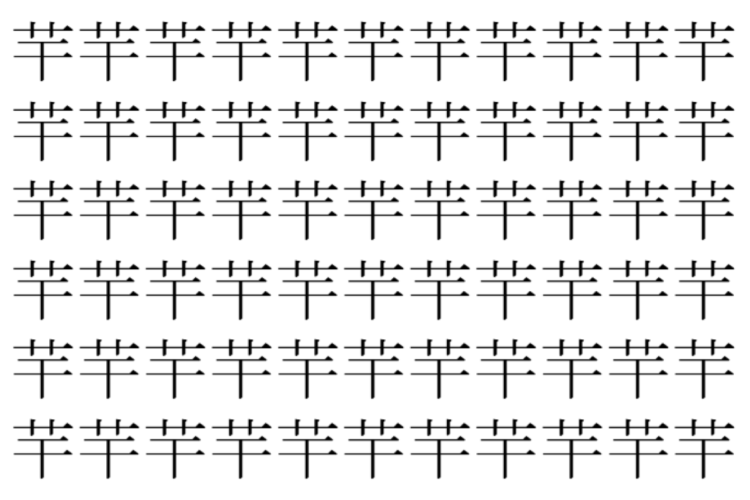 芊芊芊芊芊芊芊芊芊芊芊
芊芊芊芊芊芊芊芊芊芊芊
芊芊芊芊芊芊芊芊芊芊芊
芊芊芊芊芊芊芊芊芊芊芊
芊芊芊芊芊芊芊芊芊芊芊
芊芊芊芊芊芊芊芊芊芊芊